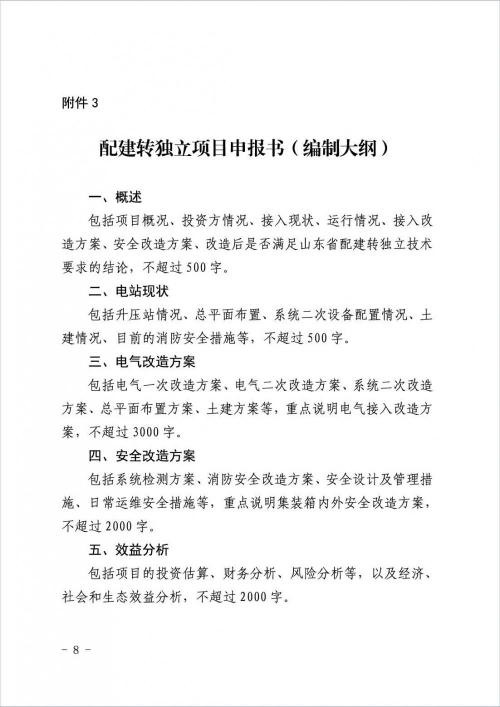 附件 3

配建转独立项目申报书（编制大纲）

一、概述

包括项目概况、投资方情况、接入现状、运行情况、接入改造方案、安全改造方案、改造后是否满足山东省配建转独立技术要求的结论，不超过500字。

二、电站现状

包括升压站情况、总平面布置、系统二次设备配置情况、土建情况、目前的消防安全措施等，不超过500字。

三、电气改造方案

包括电气一次改造方案、电气二次改造方案、系统二次改造方案、总平面布置方案、土建方案等，重点说明电气接入改造方案，不超过3000字。

四、安全改造方案

包括系统检测方案、消防安全改造方案、安全设计及管理措施、日常运维安全措施等，重点说明集装箱内外安全改造方案，不超过2000字。

五、效益分析

包括项目的投资估算、财务分析、风险分析等，以及经济、社会和生态效益分析，不超过2000字。

－ 8 －